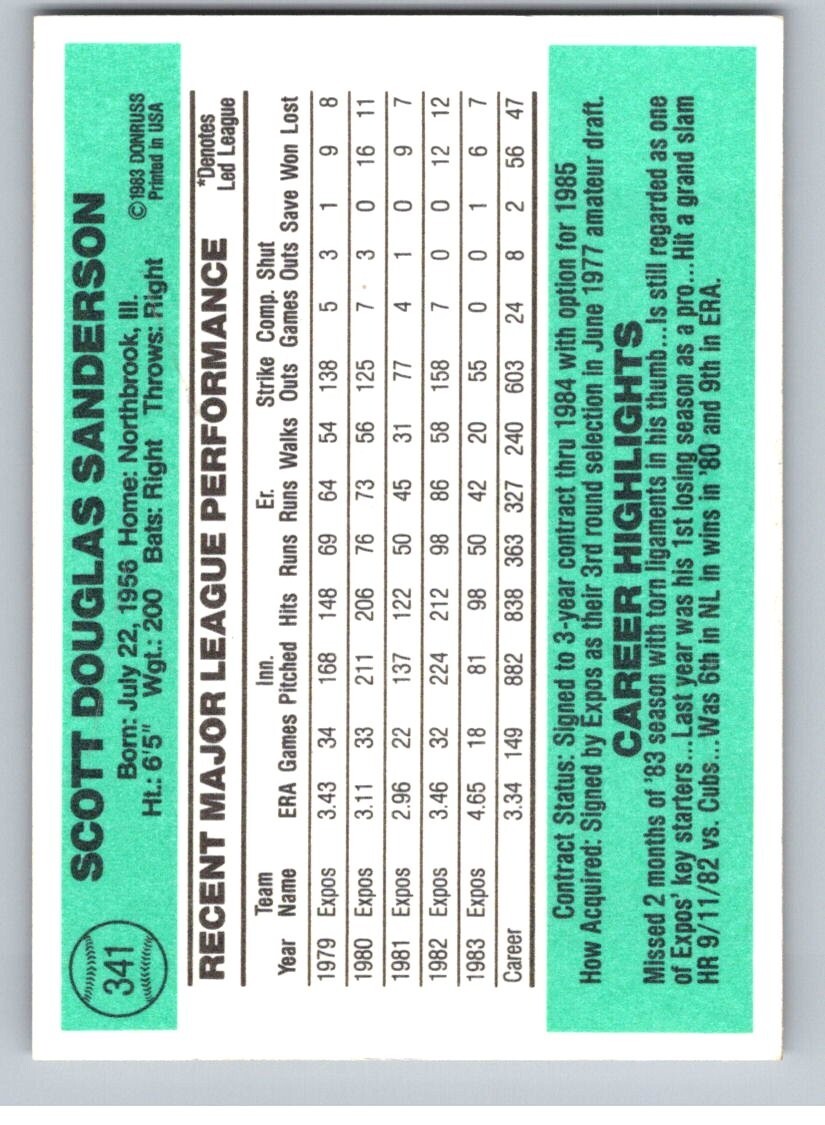 341

SCOTT DOUGLAS SANDERSON

Born: July 22, 1956 Home: Northbrook, Ill.
Ht.: 6'5" Wgt.: 200 Bats: Right Throws: Right

©1983 DONRUSS
Printed in USA

RECENT MAJOR LEAGUE PERFORMANCE

*Denotes Led League

| Year | Team Name | ERA | Games | Inn. Pitched | Hits | Runs | Er. Runs | Walks | Strike Outs | Comp. Games | Shut Outs | Save | Won | Lost |
|---|---|---|---|---|---|---|---|---|---|---|---|---|---|---|
| 1979 | Expos | 3.43 | 34 | 168 | 148 | 69 | 64 | 54 | 138 | 5 | 3 | 1 | 9 | 8 |
| 1980 | Expos | 3.11 | 33 | 211 | 206 | 76 | 73 | 56 | 125 | 7 | 3 | 0 | 16 | 11 |
| 1981 | Expos | 2.96 | 22 | 137 | 122 | 50 | 45 | 31 | 77 | 4 | 1 | 0 | 9 | 7 |
| 1982 | Expos | 3.46 | 32 | 224 | 212 | 98 | 86 | 58 | 158 | 7 | 0 | 0 | 12 | 12 |
| 1983 | Expos | 4.65 | 18 | 81 | 98 | 50 | 42 | 20 | 55 | 0 | 0 | 1 | 6 | 7 |
| Career | | 3.34 | 149 | 882 | 838 | 363 | 327 | 240 | 603 | 24 | 8 | 2 | 56 | 47 |

Contract Status: Signed to 3-year contract thru 1984 with option for 1985
How Acquired: Signed by Expos as their 3rd round selection in June 1977 amateur draft.

CAREER HIGHLIGHTS

Missed 2 months of '83 season with torn ligaments in his thumb...Is still regarded as one of Expos' key starters...Last year was his 1st losing season as a pro...Hit a grand slam HR 9/11/82 vs. Cubs...Was 6th in NL in wins in '80 and 9th in ERA.